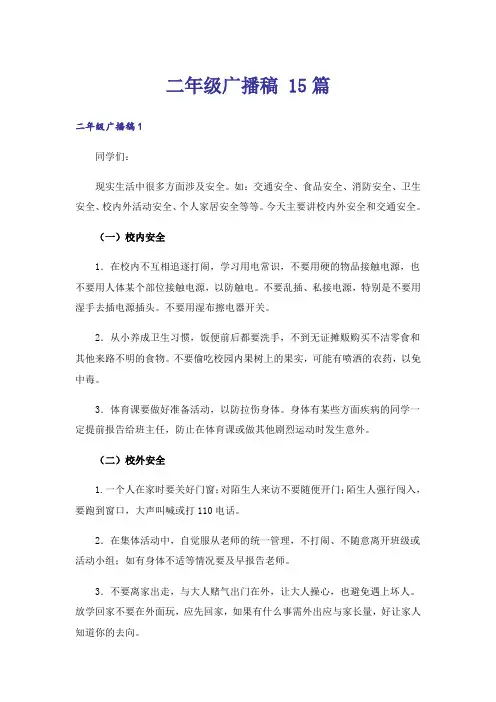 二年级广播稿 15篇

二年级广播稿1

同学们：

现实生活中很多方面涉及安全。如：交通安全、食品安全、消防安全、卫生安全、校内外活动安全、个人家居安全等等。今天主要讲校内外安全和交通安全。

（一）校内安全

1．在校内不互相追逐打闹，学习用电常识，不要用硬的物品接触电源，也不要用人体某个部位接触电源，以防触电。不要乱插、私接电源，特别是不要用湿手去插电源插头。不要用湿布擦电器开关。

2．从小养成卫生习惯，饭便前后都要洗手，不到无证摊贩购买不洁零食和其他来路不明的食物。不要偷吃校园内果树上的果实，可能有喷洒的农药，以免中毒。

3．体育课要做好准备活动，以防拉伤身体。身体有某些方面疾病的同学一定提前报告给班主任，防止在体育课或做其他剧烈运动时发生意外。

（二）校外安全

1．一个人在家时要关好门窗；对陌生人来访不要随便开门；陌生人强行闯入，要跑到窗口，大声叫喊或打110电话。

2．在集体活动中，自觉服从老师的统一管理，不打闹、不随意离开班级或活动小组；如有身体不适等情况要及早报告老师。

3．不要离家出走，与大人赌气出门在外，让大人操心，也避免遇上坏人。放学回家不要在外面玩，应先回家，如果有什么事需外出应与家长量，好让家人知道你的去向。